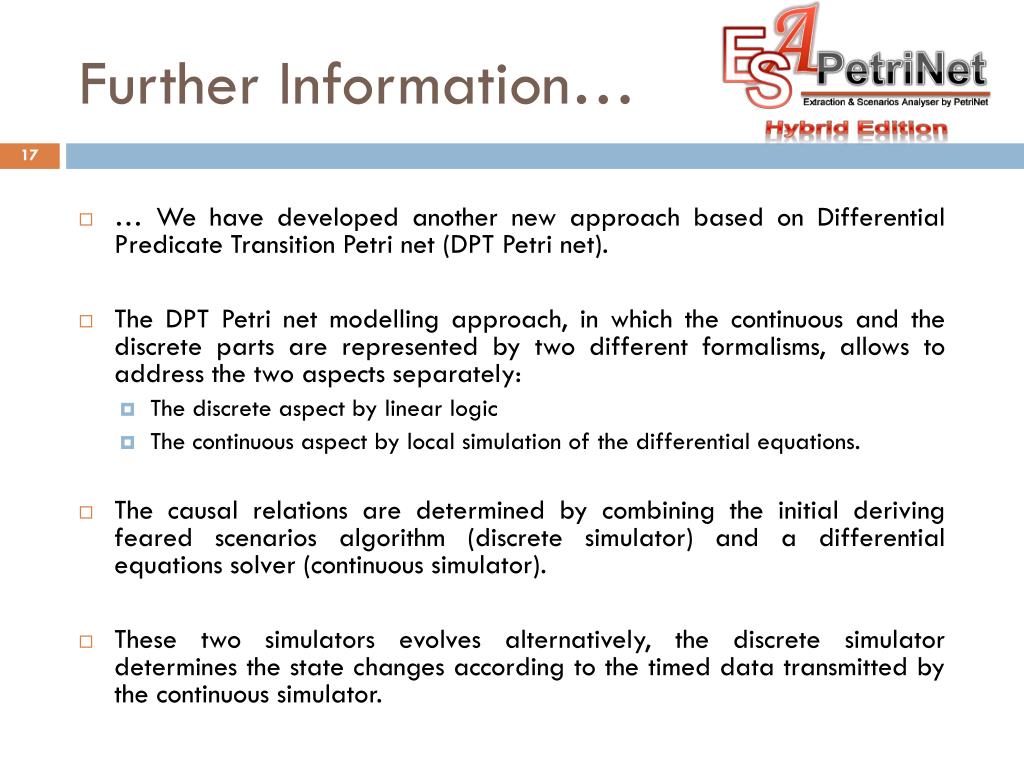 Further Information…

ESA PetriNet
Extraction & Scenarios Analyser by PetriNet
Hybrid Edition

17

… We have developed another new approach based on Differential Predicate Transition Petri net (DPT Petri net).

The DPT Petri net modelling approach, in which the continuous and the discrete parts are represented by two different formalisms, allows to address the two aspects separately:

The discrete aspect by linear logic

The continuous aspect by local simulation of the differential equations.

The causal relations are determined by combining the initial deriving feared scenarios algorithm (discrete simulator) and a differential equations solver (continuous simulator).

These two simulators evolves alternatively, the discrete simulator determines the state changes according to the timed data transmitted by the continuous simulator.